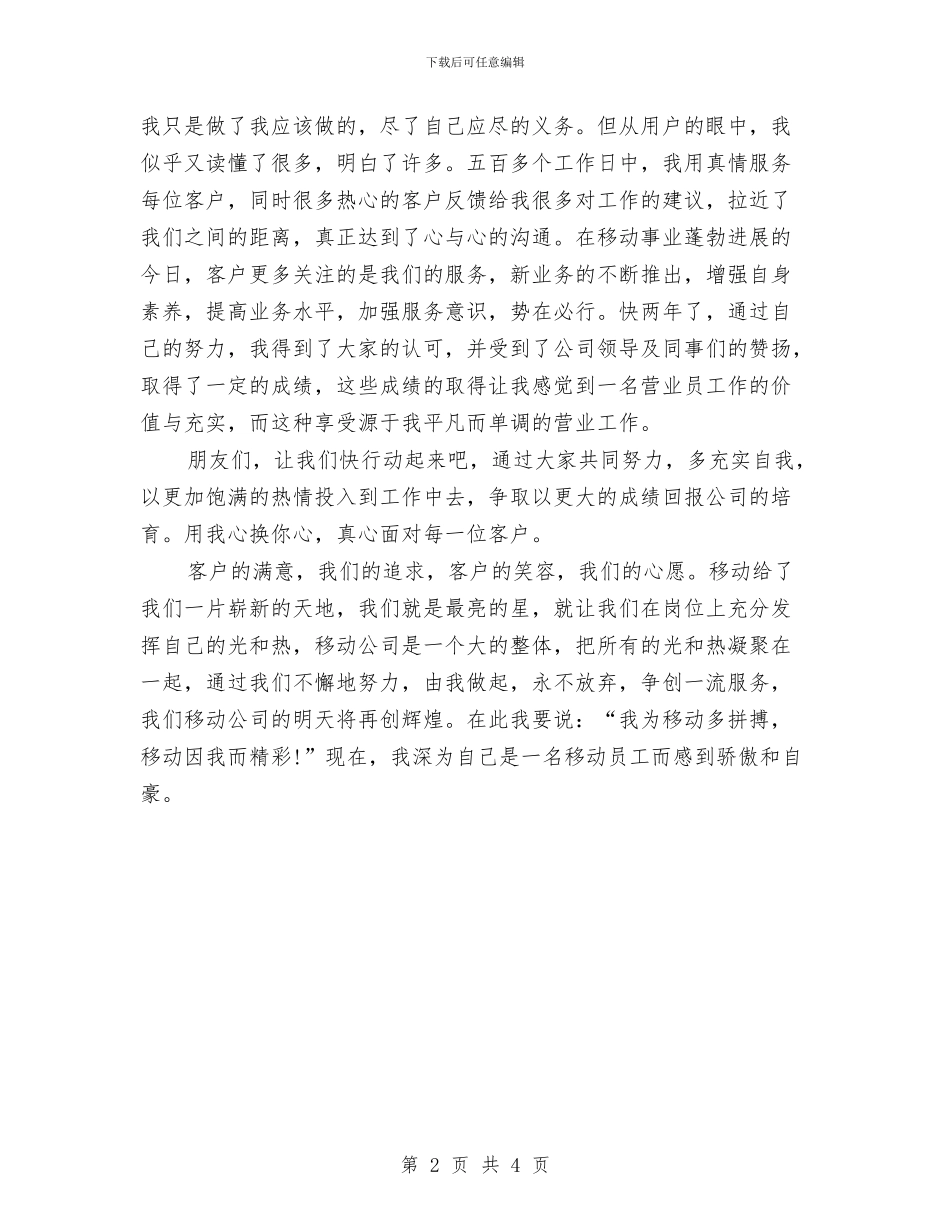 下载后可任意编辑

我只是做了我应该做的，尽了自己应尽的义务。但从用户的眼中，我似乎又读懂了很多，明白了许多。五百多个工作日中，我用真情服务每位客户，同时很多热心的客户反馈给我很多对工作的建议，拉近了我们之间的距离，真正达到了心与心的沟通。在移动事业蓬勃进展的今日，客户更多关注的是我们的服务，新业务的不断推出，增强自身素养，提高业务水平，加强服务意识，势在必行。快两年了，通过自己的努力，我得到了大家的认可，并受到了公司领导及同事们的赞扬，取得了一定的成绩，这些成绩的取得让我感觉到一名营业员工作的价值与充实，而这种享受源于我平凡而单调的营业工作。

朋友们，让我们快行动起来吧，通过大家共同努力，多充实自我，以更加饱满的热情投入到工作中去，争取以更大的成绩回报公司的培育。用我心换你心，真心面对每一位客户。

客户的满意，我们的追求，客户的笑容，我们的心愿。移动给了我们一片崭新的天地，我们就是最亮的星，就让我们在岗位上充分发挥自己的光和热，移动公司是一个大的整体，把所有的光和热凝聚在一起，通过我们不懈地努力，由我做起，永不放弃，争创一流服务，我们移动公司的明天将再创辉煌。在此我要说：“我为移动多拼搏，移动因我而精彩!”现在，我深为自己是一名移动员工而感到骄傲和自豪。

第 2 页 共 4 页